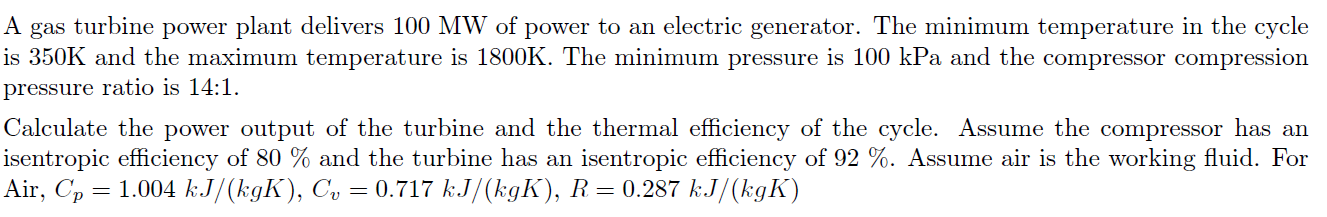 A gas turbine power plant delivers 100 MW of power to an electric generator. The minimum temperature in the cycle is 350K and the maximum temperature is 1800K. The minimum pressure is 100 kPa and the compressor compression pressure ratio is 14:1.

Calculate the power output of the turbine and the thermal efficiency of the cycle. Assume the compressor has an isentropic efficiency of 80 % and the turbine has an isentropic efficiency of 92 %. Assume air is the working fluid. For Air, $C_p = 1.004\ kJ/(kgK)$, $C_v = 0.717\ kJ/(kgK)$, $R = 0.287\ kJ/(kgK)$